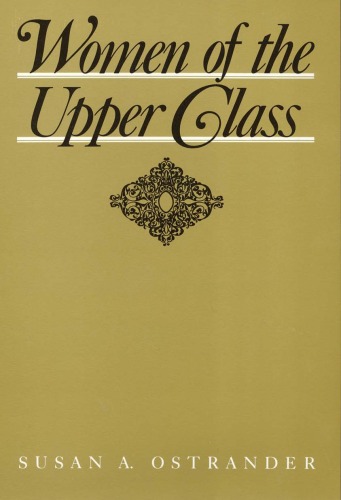 Women of the Upper Class

SUSAN A. OSTRANDER